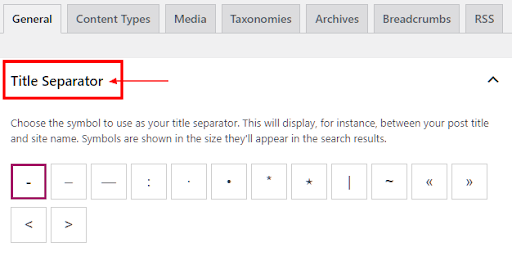 General Content Types Media Taxonomies Archives Breadcrumbs RSS

Title Separator

Choose the symbol to use as your title separator. This will display, for instance, between your post title and site name. Symbols are shown in the size they'll appear in the search results.

- – — : · • * ⋆ | ~ « »
< >